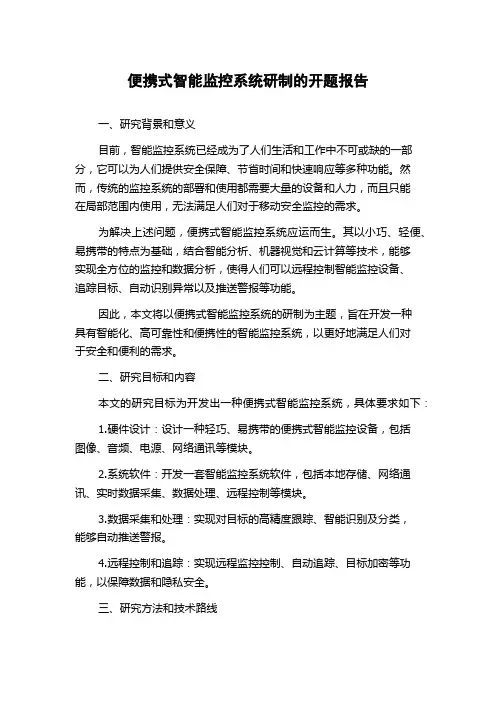 便携式智能监控系统研制的开题报告

一、研究背景和意义

目前，智能监控系统已经成为了人们生活和工作中不可或缺的一部分，它可以为人们提供安全保障、节省时间和快速响应等多种功能。然而，传统的监控系统的部署和使用都需要大量的设备和人力，而且只能在局部范围内使用，无法满足人们对于移动安全监控的需求。

为解决上述问题，便携式智能监控系统应运而生。其以小巧、轻便、易携带的特点为基础，结合智能分析、机器视觉和云计算等技术，能够实现全方位的监控和数据分析，使得人们可以远程控制智能监控设备、追踪目标、自动识别异常以及推送警报等功能。

因此，本文将以便携式智能监控系统的研制为主题，旨在开发一种具有智能化、高可靠性和便携性的智能监控系统，以更好地满足人们对于安全和便利的需求。

二、研究目标和内容

本文的研究目标为开发出一种便携式智能监控系统，具体要求如下：

1.硬件设计：设计一种轻巧、易携带的便携式智能监控设备，包括图像、音频、电源、网络通讯等模块。

2.系统软件：开发一套智能监控系统软件，包括本地存储、网络通讯、实时数据采集、数据处理、远程控制等模块。

3.数据采集和处理：实现对目标的高精度跟踪、智能识别及分类，能够自动推送警报。

4.远程控制和追踪：实现远程监控控制、自动追踪、目标加密等功能，以保障数据和隐私安全。

三、研究方法和技术路线